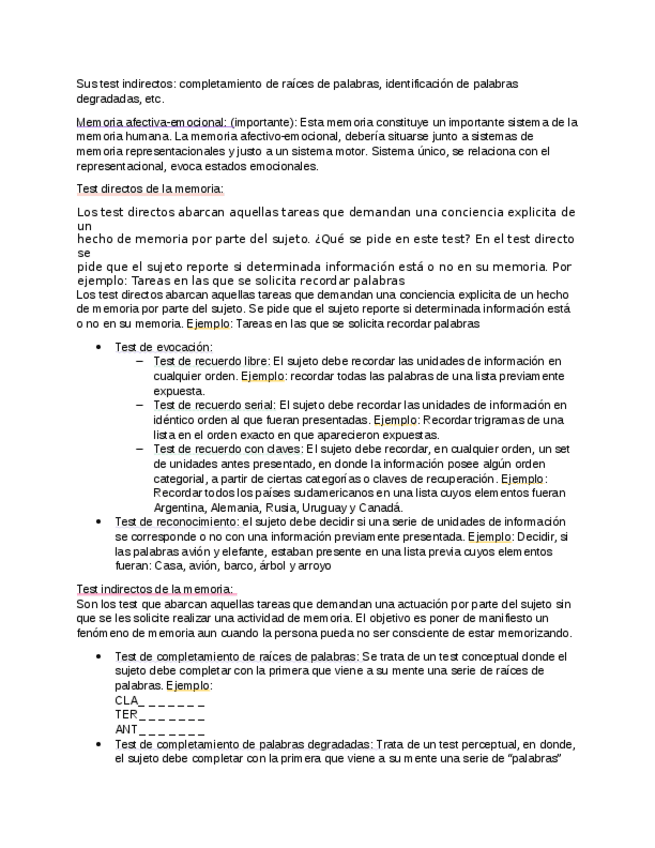 Sus test indirectos: completamiento de raíces de palabras, identificación de palabras degradadas, etc.

Memoria afectiva-emocional: (importante): Esta memoria constituye un importante sistema de la memoria humana. La memoria afectivo-emocional, debería situarse junto a sistemas de memoria representacionales y justo a un sistema motor. Sistema único, se relaciona con el representacional, evoca estados emocionales.

Test directos de la memoria:

Los test directos abarcan aquellas tareas que demandan una conciencia explicita de un
hecho de memoria por parte del sujeto. ¿Qué se pide en este test? En el test directo se
pide que el sujeto reporte si determinada información está o no en su memoria. Por ejemplo: Tareas en las que se solicita recordar palabras
Los test directos abarcan aquellas tareas que demandan una conciencia explicita de un hecho de memoria por parte del sujeto. Se pide que el sujeto reporte si determinada información está o no en su memoria. Ejemplo: Tareas en las que se solicita recordar palabras

• Test de evocación:
– Test de recuerdo libre: El sujeto debe recordar las unidades de información en cualquier orden. Ejemplo: recordar todas las palabras de una lista previamente expuesta.
– Test de recuerdo serial: El sujeto debe recordar las unidades de información en idéntico orden al que fueran presentadas. Ejemplo: Recordar trigramas de una lista en el orden exacto en que aparecieron expuestas.
– Test de recuerdo con claves: El sujeto debe recordar, en cualquier orden, un set de unidades antes presentado, en donde la información posee algún orden categorial, a partir de ciertas categorías o claves de recuperación. Ejemplo: Recordar todos los países sudamericanos en una lista cuyos elementos fueran Argentina, Alemania, Rusia, Uruguay y Canadá.
• Test de reconocimiento: el sujeto debe decidir si una serie de unidades de información se corresponde o no con una información previamente presentada. Ejemplo: Decidir, si las palabras avión y elefante, estaban presente en una lista previa cuyos elementos fueran: Casa, avión, barco, árbol y arroyo

Test indirectos de la memoria:
Son los test que abarcan aquellas tareas que demandan una actuación por parte del sujeto sin que se les solicite realizar una actividad de memoria. El objetivo es poner de manifiesto un fenómeno de memoria aun cuando la persona pueda no ser consciente de estar memorizando.

• Test de completamiento de raíces de palabras: Se trata de un test conceptual donde el sujeto debe completar con la primera que viene a su mente una serie de raíces de palabras. Ejemplo:
CLA_ _ _ _ _ _ _
TER_ _ _ _ _ _ _
ANT_ _ _ _ _ _ _
• Test de completamiento de palabras degradadas: Trata de un test perceptual, en donde, el sujeto debe completar con la primera que viene a su mente una serie de "palabras"